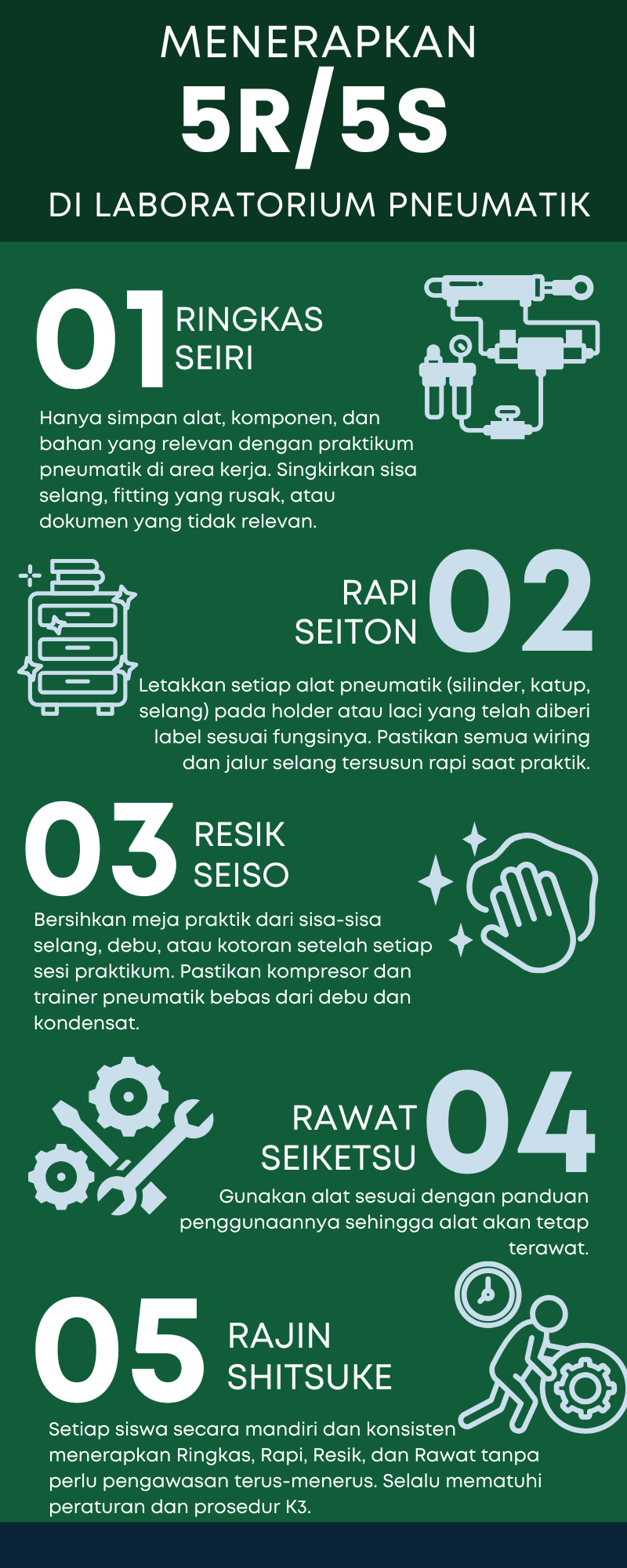 MENERAPKAN
5R/5S
DI LABORATORIUM PNEUMATIK

01 RINGKAS
SEIRI

Hanya simpan alat, komponen, dan bahan yang relevan dengan praktikum pneumatik di area kerja. Singkirkan sisa selang, fitting yang rusak, atau dokumen yang tidak relevan.

RAPI
SEITON 02

Letakkan setiap alat pneumatik (silinder, katup, selang) pada holder atau laci yang telah diberi label sesuai fungsinya. Pastikan semua wiring dan jalur selang tersusun rapi saat praktik.

03 RESIK
SEISO

Bersihkan meja praktik dari sisa-sisa selang, debu, atau kotoran setelah setiap sesi praktikum. Pastikan kompresor dan trainer pneumatik bebas dari debu dan kondensat.

RAWAT
SEIKETSU 04

Gunakan alat sesuai dengan panduan penggunaannya sehingga alat akan tetap terawat.

05 RAJIN
SHITSUKE

Setiap siswa secara mandiri dan konsisten menerapkan Ringkas, Rapi, Resik, dan Rawat tanpa perlu pengawasan terus-menerus. Selalu mematuhi peraturan dan prosedur K3.